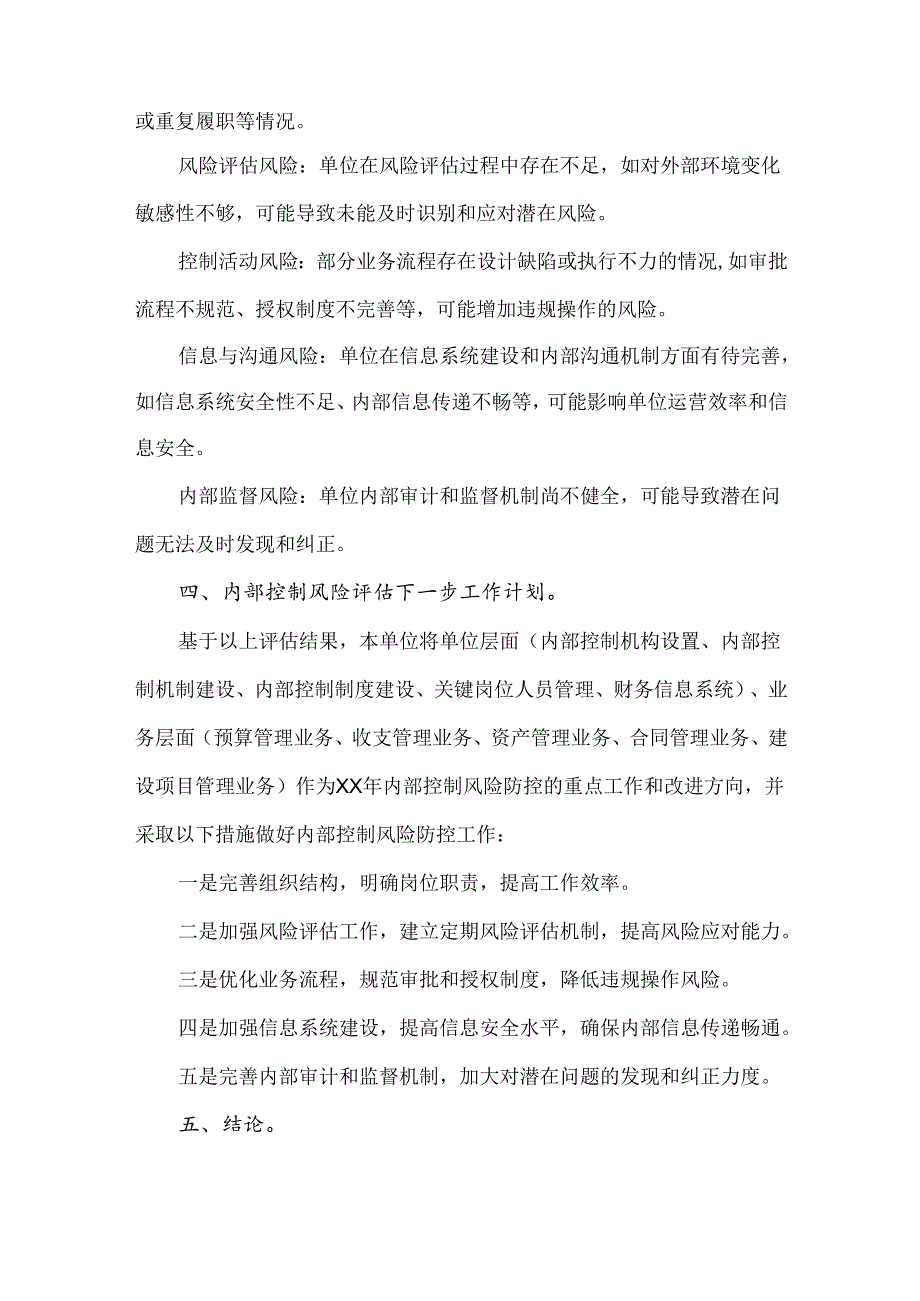 或重复履职等情况。

风险评估风险：单位在风险评估过程中存在不足，如对外部环境变化敏感性不够，可能导致未能及时识别和应对潜在风险。

控制活动风险：部分业务流程存在设计缺陷或执行不力的情况,如审批流程不规范、授权制度不完善等，可能增加违规操作的风险。

信息与沟通风险：单位在信息系统建设和内部沟通机制方面有待完善，如信息系统安全性不足、内部信息传递不畅等，可能影响单位运营效率和信息安全。

内部监督风险：单位内部审计和监督机制尚不健全，可能导致潜在问题无法及时发现和纠正。

四、内部控制风险评估下一步工作计划。

基于以上评估结果，本单位将单位层面（内部控制机构设置、内部控制机制建设、内部控制制度建设、关键岗位人员管理、财务信息系统）、业务层面（预算管理业务、收支管理业务、资产管理业务、合同管理业务、建设项目管理业务）作为XX年内部控制风险防控的重点工作和改进方向，并采取以下措施做好内部控制风险防控工作：

一是完善组织结构，明确岗位职责，提高工作效率。

二是加强风险评估工作，建立定期风险评估机制，提高风险应对能力。

三是优化业务流程，规范审批和授权制度，降低违规操作风险。

四是加强信息系统建设，提高信息安全水平，确保内部信息传递畅通。

五是完善内部审计和监督机制，加大对潜在问题的发现和纠正力度。

五、结论。